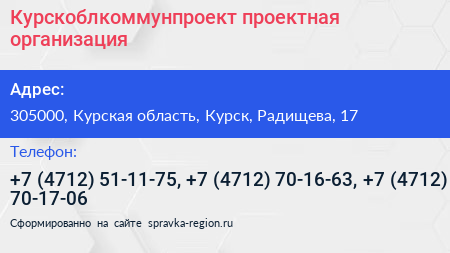 Курскоблкоммунпроект проектная организация

Адрес:

305000, Курская область, Курск, Радищева, 17

Телефон:

+7 (4712) 51-11-75, +7 (4712) 70-16-63, +7 (4712) 70-17-06

Сформированно на сайте spravka-region.ru